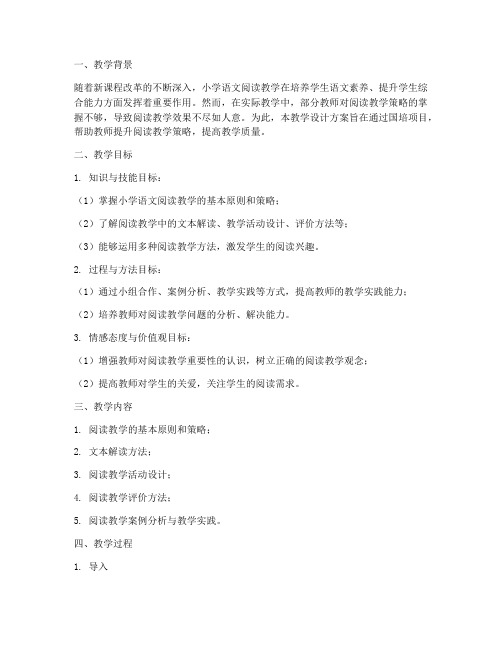 一、教学背景

随着新课程改革的不断深入，小学语文阅读教学在培养学生语文素养、提升学生综合能力方面发挥着重要作用。然而，在实际教学中，部分教师对阅读教学策略的掌握不够，导致阅读教学效果不尽如人意。为此，本教学设计方案旨在通过国培项目，帮助教师提升阅读教学策略，提高教学质量。

二、教学目标

1. 知识与技能目标：

（1）掌握小学语文阅读教学的基本原则和策略；

（2）了解阅读教学中的文本解读、教学活动设计、评价方法等；

（3）能够运用多种阅读教学方法，激发学生的阅读兴趣。

2. 过程与方法目标：

（1）通过小组合作、案例分析、教学实践等方式，提高教师的教学实践能力；

（2）培养教师对阅读教学问题的分析、解决能力。

3. 情感态度与价值观目标：

（1）增强教师对阅读教学重要性的认识，树立正确的阅读教学观念；

（2）提高教师对学生的关爱，关注学生的阅读需求。

三、教学内容

1. 阅读教学的基本原则和策略；

2. 文本解读方法；

3. 阅读教学活动设计；

4. 阅读教学评价方法；

5. 阅读教学案例分析与教学实践。

四、教学过程

1. 导入